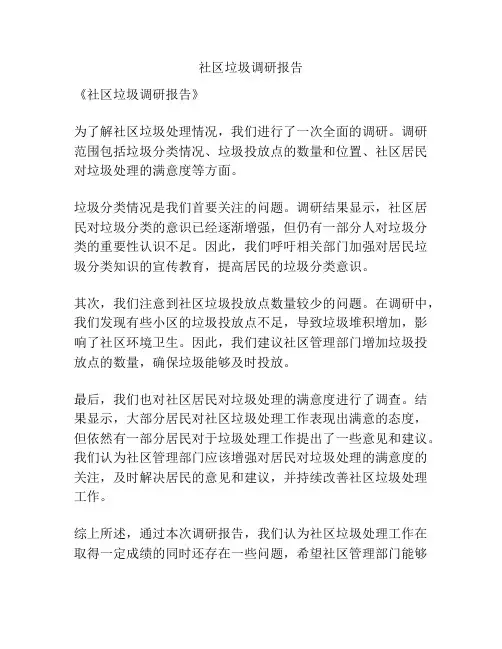 社区垃圾调研报告

《社区垃圾调研报告》

为了解社区垃圾处理情况，我们进行了一次全面的调研。调研范围包括垃圾分类情况、垃圾投放点的数量和位置、社区居民对垃圾处理的满意度等方面。

垃圾分类情况是我们首要关注的问题。调研结果显示，社区居民对垃圾分类的意识已经逐渐增强，但仍有一部分人对垃圾分类的重要性认识不足。因此，我们呼吁相关部门加强对居民垃圾分类知识的宣传教育，提高居民的垃圾分类意识。

其次，我们注意到社区垃圾投放点数量较少的问题。在调研中，我们发现有些小区的垃圾投放点不足，导致垃圾堆积增加，影响了社区环境卫生。因此，我们建议社区管理部门增加垃圾投放点的数量，确保垃圾能够及时投放。

最后，我们也对社区居民对垃圾处理的满意度进行了调查。结果显示，大部分居民对社区垃圾处理工作表现出满意的态度，但依然有一部分居民对于垃圾处理工作提出了一些意见和建议。我们认为社区管理部门应该增强对居民对垃圾处理的满意度的关注，及时解决居民的意见和建议，并持续改善社区垃圾处理工作。

综上所述，通过本次调研报告，我们认为社区垃圾处理工作在取得一定成绩的同时还存在一些问题，希望社区管理部门能够